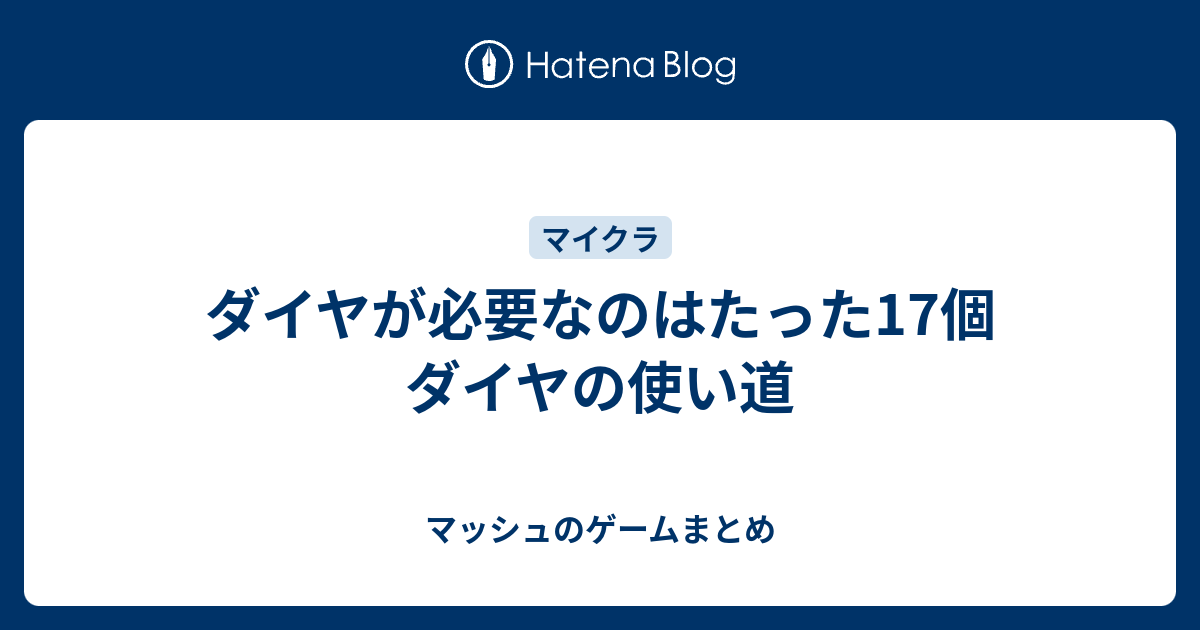 Hatena Blog

マイクラ

ダイヤが必要なのはたった17個 ダイヤの使い道

マッシュのゲームまとめ